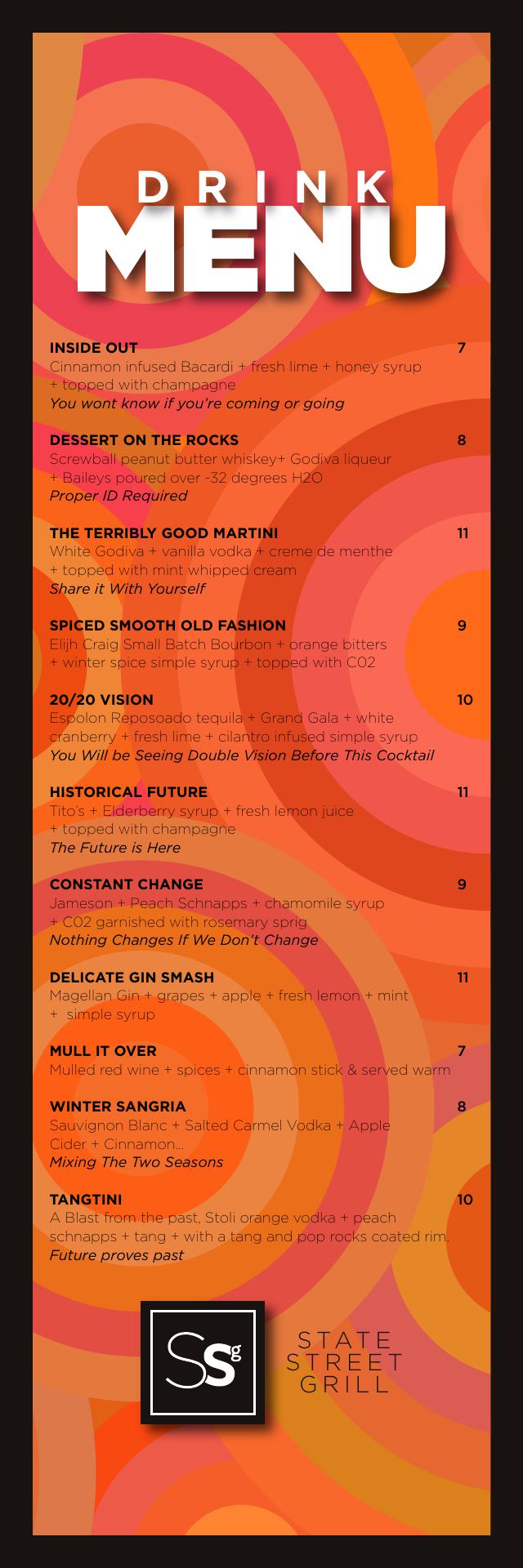 DRINK
MENU

INSIDE OUT 7
Cinnamon infused Bacardi + fresh lime + honey syrup + topped with champagne
You wont know if you're coming or going

DESSERT ON THE ROCKS 8
Screwball peanut butter whiskey+ Godiva liqueur + Baileys poured over -32 degrees H2O
Proper ID Required

THE TERRIBLY GOOD MARTINI 11
White Godiva + vanilla vodka + creme de menthe + topped with mint whipped cream
Share it With Yourself

SPICED SMOOTH OLD FASHION 9
Elijh Craig Small Batch Bourbon + orange bitters + winter spice simple syrup + topped with C02

20/20 VISION 10
Espolon Reposoado tequila + Grand Gala + white cranberry + fresh lime + cilantro infused simple syrup
You Will be Seeing Double Vision Before This Cocktail

HISTORICAL FUTURE 11
Tito's + Elderberry syrup + fresh lemon juice + topped with champagne
The Future is Here

CONSTANT CHANGE 9
Jameson + Peach Schnapps + chamomile syrup + C02 garnished with rosemary sprig
Nothing Changes If We Don't Change

DELICATE GIN SMASH 11
Magellan Gin + grapes + apple + fresh lemon + mint + simple syrup

MULL IT OVER 7
Mulled red wine + spices + cinnamon stick & served warm

WINTER SANGRIA 8
Sauvignon Blanc + Salted Carmel Vodka + Apple Cider + Cinnamon...
Mixing The Two Seasons

TANGTINI 10
A Blast from the past, Stoli orange vodka + peach schnapps + tang + with a tang and pop rocks coated rim.
Future proves past

SSg
STATE STREET GRILL